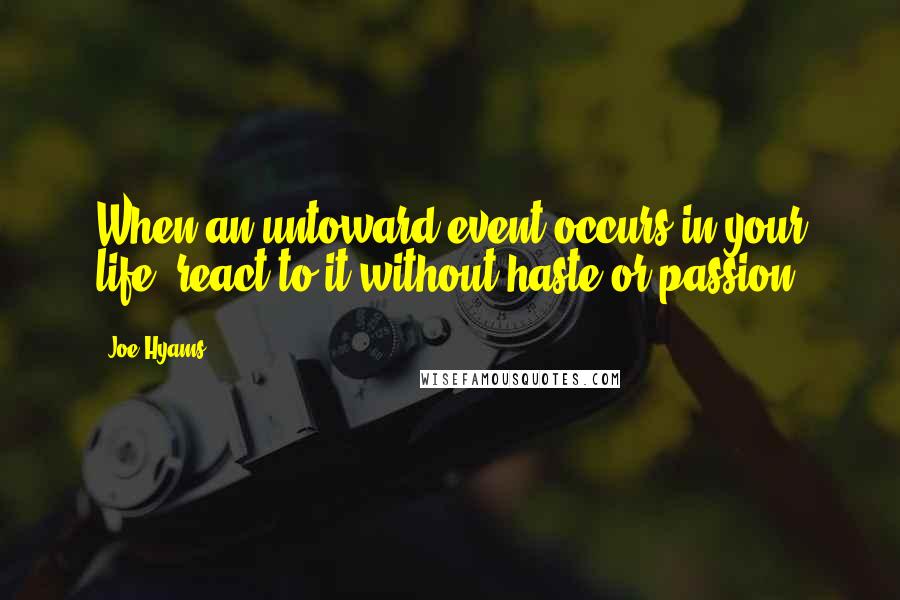 When an untoward event occurs in your life, react to it without haste or passion.

Joe Hyams

WISEFAMOUSQUOTES.COM